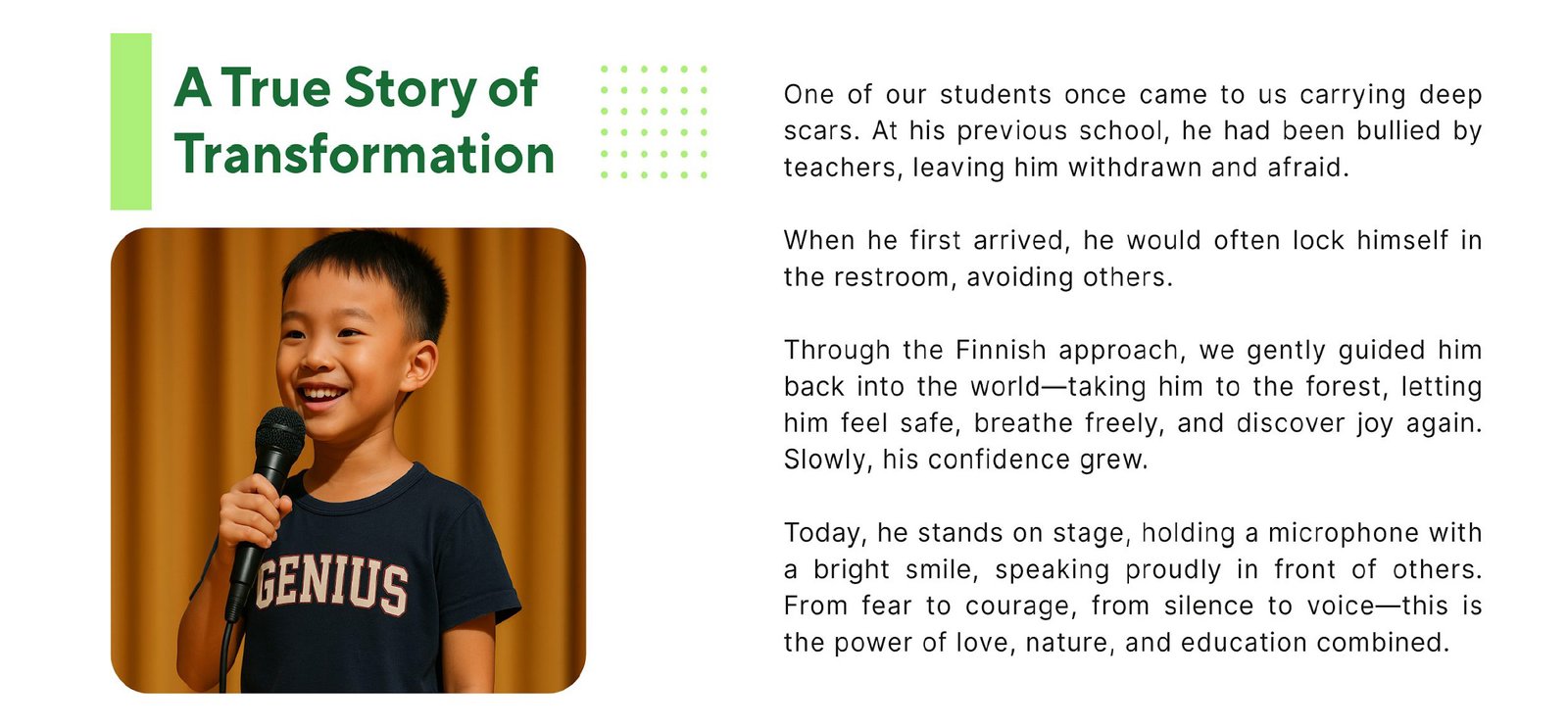 A True Story of Transformation

GENIUS

One of our students once came to us carrying deep scars. At his previous school, he had been bullied by teachers, leaving him withdrawn and afraid.

When he first arrived, he would often lock himself in the restroom, avoiding others.

Through the Finnish approach, we gently guided him back into the world—taking him to the forest, letting him feel safe, breathe freely, and discover joy again. Slowly, his confidence grew.

Today, he stands on stage, holding a microphone with a bright smile, speaking proudly in front of others. From fear to courage, from silence to voice—this is the power of love, nature, and education combined.